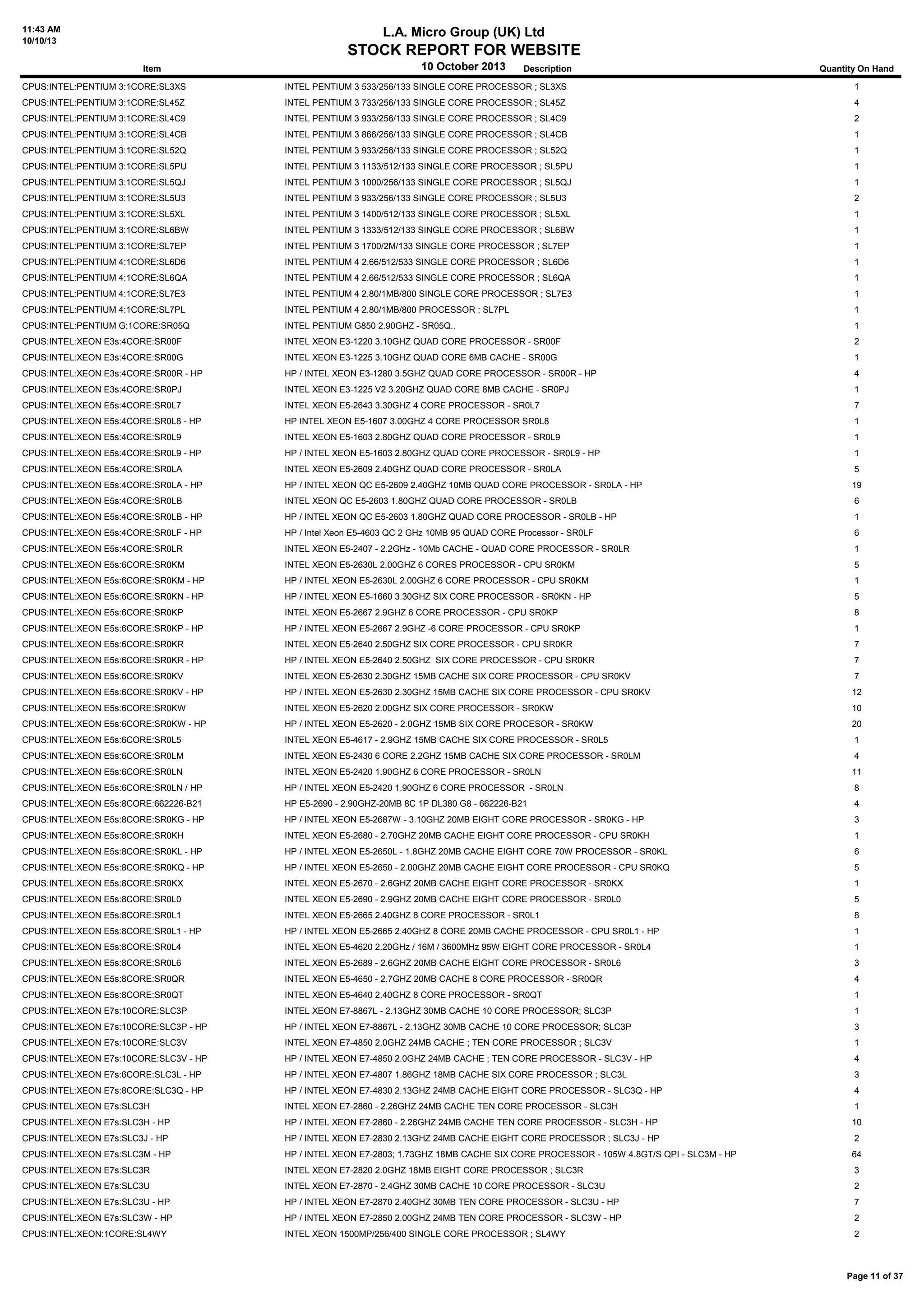 11:43 AM
10/10/13

L.A. Micro Group (UK) Ltd
STOCK REPORT FOR WEBSITE
10 October 2013

| Item | Description | Quantity On Hand |
|---|---|---|
| CPUS:INTEL:PENTIUM 3:1CORE:SL3XS | INTEL PENTIUM 3 533/256/133 SINGLE CORE PROCESSOR ; SL3XS | 1 |
| CPUS:INTEL:PENTIUM 3:1CORE:SL45Z | INTEL PENTIUM 3 733/256/133 SINGLE CORE PROCESSOR ; SL45Z | 4 |
| CPUS:INTEL:PENTIUM 3:1CORE:SL4C9 | INTEL PENTIUM 3 933/256/133 SINGLE CORE PROCESSOR ; SL4C9 | 2 |
| CPUS:INTEL:PENTIUM 3:1CORE:SL4CB | INTEL PENTIUM 3 866/256/133 SINGLE CORE PROCESSOR ; SL4CB | 1 |
| CPUS:INTEL:PENTIUM 3:1CORE:SL52Q | INTEL PENTIUM 3 933/256/133 SINGLE CORE PROCESSOR ; SL52Q | 1 |
| CPUS:INTEL:PENTIUM 3:1CORE:SL5PU | INTEL PENTIUM 3 1133/512/133 SINGLE CORE PROCESSOR ; SL5PU | 1 |
| CPUS:INTEL:PENTIUM 3:1CORE:SL5QJ | INTEL PENTIUM 3 1000/256/133 SINGLE CORE PROCESSOR ; SL5QJ | 1 |
| CPUS:INTEL:PENTIUM 3:1CORE:SL5U3 | INTEL PENTIUM 3 933/256/133 SINGLE CORE PROCESSOR ; SL5U3 | 2 |
| CPUS:INTEL:PENTIUM 3:1CORE:SL5XL | INTEL PENTIUM 3 1400/512/133 SINGLE CORE PROCESSOR ; SL5XL | 1 |
| CPUS:INTEL:PENTIUM 3:1CORE:SL6BW | INTEL PENTIUM 3 1333/512/133 SINGLE CORE PROCESSOR ; SL6BW | 1 |
| CPUS:INTEL:PENTIUM 3:1CORE:SL7EP | INTEL PENTIUM 3 1700/2M/133 SINGLE CORE PROCESSOR ; SL7EP | 1 |
| CPUS:INTEL:PENTIUM 4:1CORE:SL6D6 | INTEL PENTIUM 4 2.66/512/533 SINGLE CORE PROCESSOR ; SL6D6 | 1 |
| CPUS:INTEL:PENTIUM 4:1CORE:SL6QA | INTEL PENTIUM 4 2.66/512/533 SINGLE CORE PROCESSOR ; SL6QA | 1 |
| CPUS:INTEL:PENTIUM 4:1CORE:SL7E3 | INTEL PENTIUM 4 2.80/1MB/800 SINGLE CORE PROCESSOR ; SL7E3 | 1 |
| CPUS:INTEL:PENTIUM 4:1CORE:SL7PL | INTEL PENTIUM 4 2.80/1MB/800 PROCESSOR ; SL7PL | 1 |
| CPUS:INTEL:PENTIUM G:1CORE:SR05Q | INTEL PENTIUM G850 2.90GHZ - SR05Q.. | 1 |
| CPUS:INTEL:XEON E3s:4CORE:SR00F | INTEL XEON E3-1220 3.10GHZ QUAD CORE PROCESSOR - SR00F | 2 |
| CPUS:INTEL:XEON E3s:4CORE:SR00G | INTEL XEON E3-1225 3.10GHZ QUAD CORE 6MB CACHE - SR00G | 1 |
| CPUS:INTEL:XEON E3s:4CORE:SR00R - HP | HP / INTEL XEON E3-1280 3.5GHZ QUAD CORE PROCESSOR - SR00R - HP | 4 |
| CPUS:INTEL:XEON E3s:4CORE:SR0PJ | INTEL XEON E3-1225 V2 3.20GHZ QUAD CORE 8MB CACHE - SR0PJ | 1 |
| CPUS:INTEL:XEON E5s:4CORE:SR0L7 | INTEL XEON E5-2643 3.30GHZ 4 CORE PROCESSOR - SR0L7 | 7 |
| CPUS:INTEL:XEON E5s:4CORE:SR0L8 - HP | HP INTEL XEON E5-1607 3.00GHZ 4 CORE PROCESSOR SR0L8 | 1 |
| CPUS:INTEL:XEON E5s:4CORE:SR0L9 | INTEL XEON E5-1603 2.80GHZ QUAD CORE PROCESSOR - SR0L9 | 1 |
| CPUS:INTEL:XEON E5s:4CORE:SR0L9 - HP | HP / INTEL XEON E5-1603 2.80GHZ QUAD CORE PROCESSOR - SR0L9 - HP | 1 |
| CPUS:INTEL:XEON E5s:4CORE:SR0LA | INTEL XEON E5-2609 2.40GHZ QUAD CORE PROCESSOR - SR0LA | 5 |
| CPUS:INTEL:XEON E5s:4CORE:SR0LA - HP | HP / INTEL XEON QC E5-2609 2.40GHZ 10MB QUAD CORE PROCESSOR - SR0LA - HP | 19 |
| CPUS:INTEL:XEON E5s:4CORE:SR0LB | INTEL XEON QC E5-2603 1.80GHZ QUAD CORE PROCESSOR - SR0LB | 6 |
| CPUS:INTEL:XEON E5s:4CORE:SR0LB - HP | HP / INTEL XEON QC E5-2603 1.80GHZ QUAD CORE PROCESSOR - SR0LB - HP | 1 |
| CPUS:INTEL:XEON E5s:4CORE:SR0LF - HP | HP / Intel Xeon E5-4603 QC 2 GHz 10MB 95 QUAD CORE Processor - SR0LF | 6 |
| CPUS:INTEL:XEON E5s:4CORE:SR0LR | INTEL XEON E5-2407 - 2.2GHz - 10Mb CACHE - QUAD CORE PROCESSOR - SR0LR | 1 |
| CPUS:INTEL:XEON E5s:6CORE:SR0KM | INTEL XEON E5-2630L 2.00GHZ 6 CORES PROCESSOR - CPU SR0KM | 5 |
| CPUS:INTEL:XEON E5s:6CORE:SR0KM - HP | HP / INTEL XEON E5-2630L 2.00GHZ 6 CORE PROCESSOR - CPU SR0KM | 1 |
| CPUS:INTEL:XEON E5s:6CORE:SR0KN - HP | HP / INTEL XEON E5-1660 3.30GHZ SIX CORE PROCESSOR - SR0KN - HP | 5 |
| CPUS:INTEL:XEON E5s:6CORE:SR0KP | INTEL XEON E5-2667 2.9GHZ 6 CORE PROCESSOR - CPU SR0KP | 8 |
| CPUS:INTEL:XEON E5s:6CORE:SR0KP - HP | HP / INTEL XEON E5-2667 2.9GHZ -6 CORE PROCESSOR - CPU SR0KP | 1 |
| CPUS:INTEL:XEON E5s:6CORE:SR0KR | INTEL XEON E5-2640 2.50GHZ SIX CORE PROCESSOR - CPU SR0KR | 7 |
| CPUS:INTEL:XEON E5s:6CORE:SR0KR - HP | HP / INTEL XEON E5-2640 2.50GHZ SIX CORE PROCESSOR - CPU SR0KR | 7 |
| CPUS:INTEL:XEON E5s:6CORE:SR0KV | INTEL XEON E5-2630 2.30GHZ 15MB CACHE SIX CORE PROCESSOR - CPU SR0KV | 7 |
| CPUS:INTEL:XEON E5s:6CORE:SR0KV - HP | HP / INTEL XEON E5-2630 2.30GHZ 15MB CACHE SIX CORE PROCESSOR - CPU SR0KV | 12 |
| CPUS:INTEL:XEON E5s:6CORE:SR0KW | INTEL XEON E5-2620 2.00GHZ SIX CORE PROCESSOR - SR0KW | 10 |
| CPUS:INTEL:XEON E5s:6CORE:SR0KW - HP | HP / INTEL XEON E5-2620 - 2.0GHZ 15MB SIX CORE PROCESOR - SR0KW | 20 |
| CPUS:INTEL:XEON E5s:6CORE:SR0L5 | INTEL XEON E5-4617 - 2.9GHZ 15MB CACHE SIX CORE PROCESSOR - SR0L5 | 1 |
| CPUS:INTEL:XEON E5s:6CORE:SR0LM | INTEL XEON E5-2430 6 CORE 2.2GHZ 15MB CACHE SIX CORE PROCESSOR - SR0LM | 4 |
| CPUS:INTEL:XEON E5s:6CORE:SR0LN | INTEL XEON E5-2420 1.90GHZ 6 CORE PROCESSOR - SR0LN | 11 |
| CPUS:INTEL:XEON E5s:6CORE:SR0LN / HP | HP / INTEL XEON E5-2420 1.90GHZ 6 CORE PROCESSOR - SR0LN | 8 |
| CPUS:INTEL:XEON E5s:8CORE:662226-B21 | HP E5-2690 - 2.90GHZ-20MB 8C 1P DL380 G8 - 662226-B21 | 4 |
| CPUS:INTEL:XEON E5s:8CORE:SR0KG - HP | HP / INTEL XEON E5-2687W - 3.10GHZ 20MB EIGHT CORE PROCESSOR - SR0KG - HP | 3 |
| CPUS:INTEL:XEON E5s:8CORE:SR0KH | INTEL XEON E5-2680 - 2.70GHZ 20MB CACHE EIGHT CORE PROCESSOR - CPU SR0KH | 1 |
| CPUS:INTEL:XEON E5s:8CORE:SR0KL - HP | HP / INTEL XEON E5-2650L - 1.8GHZ 20MB CACHE EIGHT CORE 70W PROCESSOR - SR0KL | 6 |
| CPUS:INTEL:XEON E5s:8CORE:SR0KQ - HP | HP / INTEL XEON E5-2650 - 2.00GHZ 20MB CACHE EIGHT CORE PROCESSOR - CPU SR0KQ | 5 |
| CPUS:INTEL:XEON E5s:8CORE:SR0KX | INTEL XEON E5-2670 - 2.6GHZ 20MB CACHE EIGHT CORE PROCESSOR - SR0KX | 1 |
| CPUS:INTEL:XEON E5s:8CORE:SR0L0 | INTEL XEON E5-2690 - 2.9GHZ 20MB CACHE EIGHT CORE PROCESSOR - SR0L0 | 5 |
| CPUS:INTEL:XEON E5s:8CORE:SR0L1 | INTEL XEON E5-2665 2.40GHZ 8 CORE PROCESSOR - SR0L1 | 8 |
| CPUS:INTEL:XEON E5s:8CORE:SR0L1 - HP | HP / INTEL XEON E5-2665 2.40GHZ 8 CORE 20MB CACHE PROCESSOR - CPU SR0L1 - HP | 1 |
| CPUS:INTEL:XEON E5s:8CORE:SR0L4 | INTEL XEON E5-4620 2.20GHz / 16M / 3600MHz 95W EIGHT CORE PROCESSOR - SR0L4 | 1 |
| CPUS:INTEL:XEON E5s:8CORE:SR0L6 | INTEL XEON E5-2689 - 2.6GHZ 20MB CACHE EIGHT CORE PROCESSOR - SR0L6 | 3 |
| CPUS:INTEL:XEON E5s:8CORE:SR0QR | INTEL XEON E5-4650 - 2.7GHZ 20MB CACHE 8 CORE PROCESSOR - SR0QR | 4 |
| CPUS:INTEL:XEON E5s:8CORE:SR0QT | INTEL XEON E5-4640 2.40GHZ 8 CORE PROCESSOR - SR0QT | 1 |
| CPUS:INTEL:XEON E7s:10CORE:SLC3P | INTEL XEON E7-8867L - 2.13GHZ 30MB CACHE 10 CORE PROCESSOR; SLC3P | 1 |
| CPUS:INTEL:XEON E7s:10CORE:SLC3P - HP | HP / INTEL XEON E7-8867L - 2.13GHZ 30MB CACHE 10 CORE PROCESSOR; SLC3P | 3 |
| CPUS:INTEL:XEON E7s:10CORE:SLC3V | INTEL XEON E7-4850 2.0GHZ 24MB CACHE ; TEN CORE PROCESSOR ; SLC3V | 1 |
| CPUS:INTEL:XEON E7s:10CORE:SLC3V - HP | HP / INTEL XEON E7-4850 2.0GHZ 24MB CACHE ; TEN CORE PROCESSOR - SLC3V - HP | 4 |
| CPUS:INTEL:XEON E7s:6CORE:SLC3L - HP | HP / INTEL XEON E7-4807 1.86GHZ 18MB CACHE SIX CORE PROCESSOR ; SLC3L | 3 |
| CPUS:INTEL:XEON E7s:8CORE:SLC3Q - HP | HP / INTEL XEON E7-4830 2.13GHZ 24MB CACHE EIGHT CORE PROCESSOR - SLC3Q - HP | 4 |
| CPUS:INTEL:XEON E7s:SLC3H | INTEL XEON E7-2860 - 2.26GHZ 24MB CACHE TEN CORE PROCESSOR - SLC3H | 1 |
| CPUS:INTEL:XEON E7s:SLC3H - HP | HP / INTEL XEON E7-2860 - 2.26GHZ 24MB CACHE TEN CORE PROCESSOR - SLC3H - HP | 10 |
| CPUS:INTEL:XEON E7s:SLC3J - HP | HP / INTEL XEON E7-2830 2.13GHZ 24MB CACHE EIGHT CORE PROCESSOR ; SLC3J - HP | 2 |
| CPUS:INTEL:XEON E7s:SLC3M - HP | HP / INTEL XEON E7-2803; 1.73GHZ 18MB CACHE SIX CORE PROCESSOR - 105W 4.8GT/S QPI - SLC3M - HP | 64 |
| CPUS:INTEL:XEON E7s:SLC3R | INTEL XEON E7-2820 2.0GHZ 18MB EIGHT CORE PROCESSOR ; SLC3R | 3 |
| CPUS:INTEL:XEON E7s:SLC3U | INTEL XEON E7-2870 - 2.4GHZ 30MB CACHE 10 CORE PROCESSOR - SLC3U | 2 |
| CPUS:INTEL:XEON E7s:SLC3U - HP | HP / INTEL XEON E7-2870 2.40GHZ 30MB TEN CORE PROCESSOR - SLC3U - HP | 7 |
| CPUS:INTEL:XEON E7s:SLC3W - HP | HP / INTEL XEON E7-2850 2.00GHZ 24MB TEN CORE PROCESSOR - SLC3W - HP | 2 |
| CPUS:INTEL:XEON:1CORE:SL4WY | INTEL XEON 1500MP/256/400 SINGLE CORE PROCESSOR ; SL4WY | 2 |

Page 11 of 37